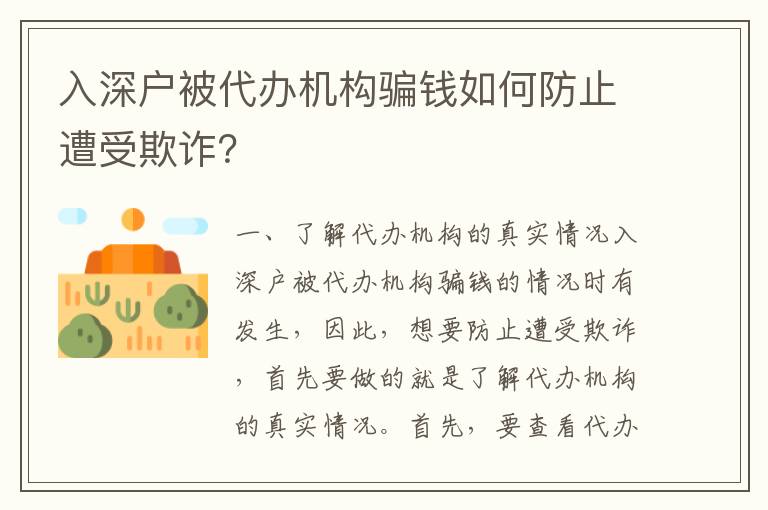 入深户被代办机构骗钱如何防止遭受欺诈?

一、了解代办机构的真实情况入深户被代办机构骗钱的情况时有发生，因此，想要防止遭受欺诈，首先要做的就是了解代办机构的真实情况。首先，要查看代办